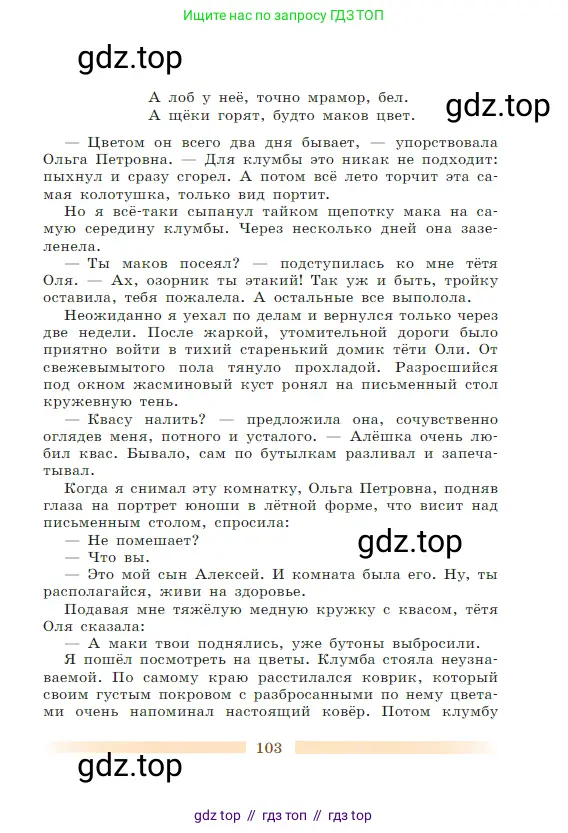 Ищите нас по запросу ГДЗ ТОП

gdz.top

А лоб у неё, точно мрамор, бел.
А щёки горят, будто маков цвет.

gdz.top

— Цветом он всего два дня бывает, — упорствовала Ольга Петровна. — Для клумбы это никак не подходит: пыхнул и сразу сгорел. А потом всё лето торчит эта самая колотушка, только вид портит.

Но я всё-таки сыпанул тайком щепотку мака на самую середину клумбы. Через несколько дней она зазеленела.

— Ты маков посеял? — подступилась ко мне тётя Оля. — Ах, озорник ты этакий! Так уж и быть, тройку оставила, тебя пожалела. А остальные все выполола.

Неожиданно я уехал по делам и вернулся только через две недели. После жаркой, утомительной дороги было приятно войти в тихий старенький домик тёти Оли. От свежевымытого пола тянуло прохладой. Разросшийся под окном жасминовый куст ронял на письменный стол кружевную тень.

— Квасу налить? — предложила она, сочувственно оглядев меня, потного и усталого. — Алёшка очень любил квас. Бывало, сам по бутылкам разливал и запечатывал.

Когда я снимал эту комнатку, Ольга Петровна, подняв глаза на портрет юноши в лётной форме, что висит над письменным столом, спросила:

— Не помешает?

gdz.top

— Что вы.

— Это мой сын Алексей. И комната была его. Ну, ты располагайся, живи на здоровье.

Подавая мне тяжёлую медную кружку с квасом, тётя Оля сказала:

— А маки твои поднялись, уже бутоны выбросили.

Я пошёл посмотреть на цветы. Клумба стояла неузнаваемой. По самому краю расстилался коврик, который своим густым покровом с разбросанными по нему цветами очень напоминал настоящий ковёр. Потом клумбу

103

gdz.top

gdz top // гдз топ // гдз top